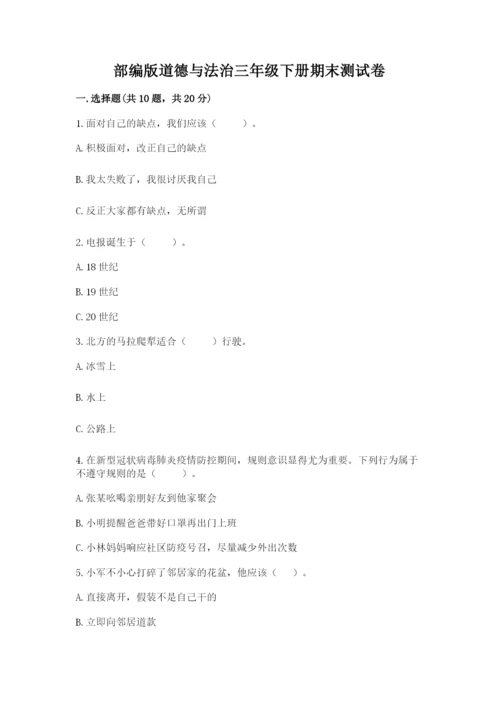 部编版道德与法治三年级下册期末测试卷

一. 选择题(共 10 题，共 20 分)

1. 面对自己的缺点，我们应该（　　）。

A. 积极面对，改正自己的缺点

B. 我太失败了，我很讨厌我自己

C. 反正大家都有缺点，无所谓

2. 电报诞生于（　　）。

A. 18 世纪

B. 19 世纪

C. 20 世纪

3. 北方的马拉爬犁适合（　　）行驶。

A. 冰雪上

B. 水上

C. 公路上

4. 在新型冠状病毒肺炎疫情防控期间，规则意识显得尤为重要。下列行为属于不遵守规则的是（　　）。

A. 张某吆喝亲朋好友到他家聚会

B. 小明提醒爸爸带好口罩再出门上班

C. 小林妈妈响应社区防疫号召，尽量减少外出次数

5. 小军不小心打碎了邻居家的花盆，他应该（　）。

A. 直接离开，假装不是自己干的

B. 立即向邻居道歉